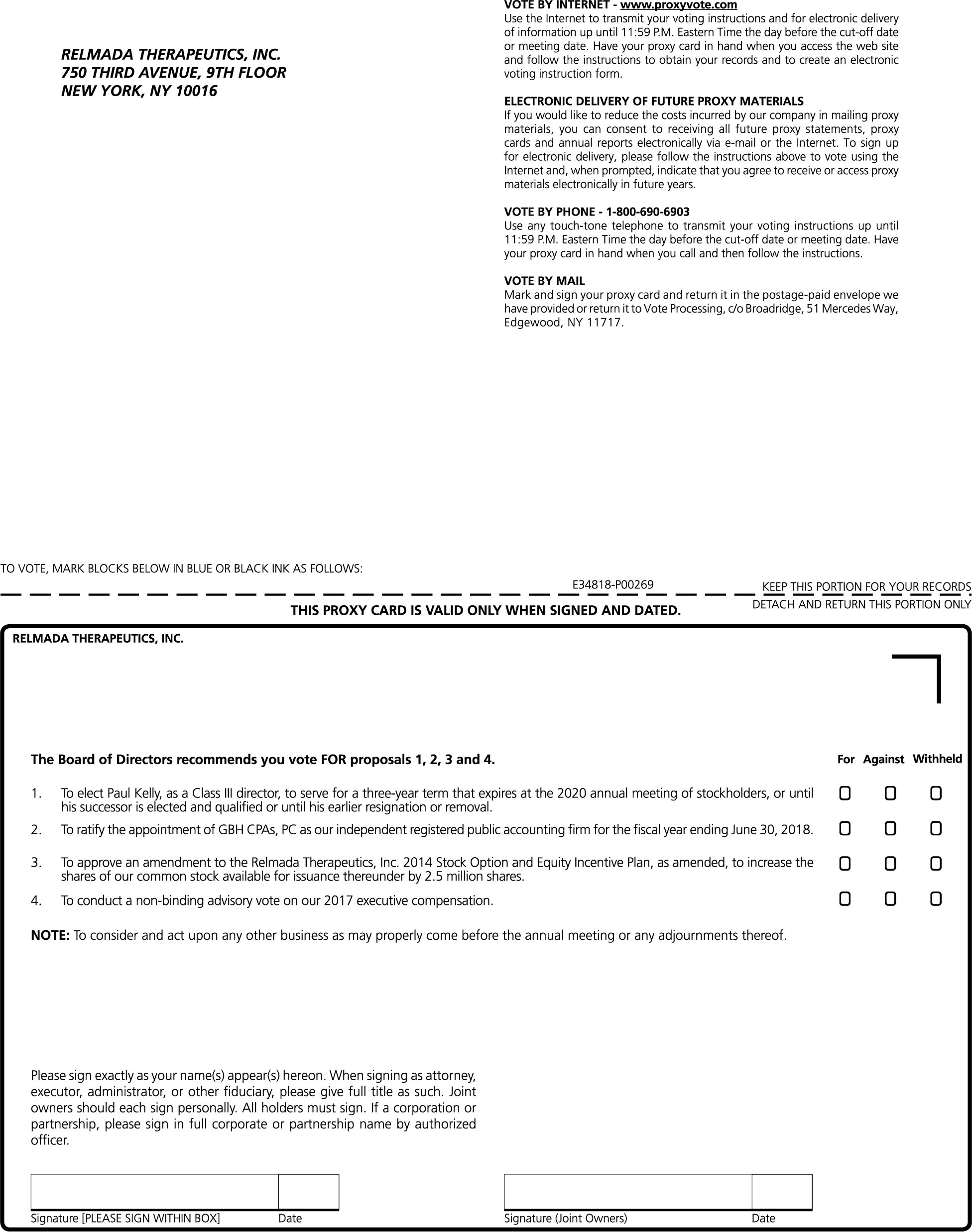 RELMADA THERAPEUTICS, INC.
750 THIRD AVENUE, 9TH FLOOR
NEW YORK, NY 10016

VOTE BY INTERNET - www.proxyvote.com
Use the Internet to transmit your voting instructions and for electronic delivery of information up until 11:59 P.M. Eastern Time the day before the cut-off date or meeting date. Have your proxy card in hand when you access the web site and follow the instructions to obtain your records and to create an electronic voting instruction form.

ELECTRONIC DELIVERY OF FUTURE PROXY MATERIALS
If you would like to reduce the costs incurred by our company in mailing proxy materials, you can consent to receiving all future proxy statements, proxy cards and annual reports electronically via e-mail or the Internet. To sign up for electronic delivery, please follow the instructions above to vote using the Internet and, when prompted, indicate that you agree to receive or access proxy materials electronically in future years.

VOTE BY PHONE - 1-800-690-6903
Use any touch-tone telephone to transmit your voting instructions up until 11:59 P.M. Eastern Time the day before the cut-off date or meeting date. Have your proxy card in hand when you call and then follow the instructions.

VOTE BY MAIL
Mark and sign your proxy card and return it in the postage-paid envelope we have provided or return it to Vote Processing, c/o Broadridge, 51 Mercedes Way, Edgewood, NY 11717.

TO VOTE, MARK BLOCKS BELOW IN BLUE OR BLACK INK AS FOLLOWS:

E34818-P00269

KEEP THIS PORTION FOR YOUR RECORDS

DETACH AND RETURN THIS PORTION ONLY

THIS PROXY CARD IS VALID ONLY WHEN SIGNED AND DATED.

RELMADA THERAPEUTICS, INC.

The Board of Directors recommends you vote FOR proposals 1, 2, 3 and 4.

For Against Withheld

1. To elect Paul Kelly, as a Class III director, to serve for a three-year term that expires at the 2020 annual meeting of stockholders, or until his successor is elected and qualified or until his earlier resignation or removal.

2. To ratify the appointment of GBH CPAs, PC as our independent registered public accounting firm for the fiscal year ending June 30, 2018.

3. To approve an amendment to the Relmada Therapeutics, Inc. 2014 Stock Option and Equity Incentive Plan, as amended, to increase the shares of our common stock available for issuance thereunder by 2.5 million shares.

4. To conduct a non-binding advisory vote on our 2017 executive compensation.

NOTE: To consider and act upon any other business as may properly come before the annual meeting or any adjournments thereof.

Please sign exactly as your name(s) appear(s) hereon. When signing as attorney, executor, administrator, or other fiduciary, please give full title as such. Joint owners should each sign personally. All holders must sign. If a corporation or partnership, please sign in full corporate or partnership name by authorized officer.

Signature [PLEASE SIGN WITHIN BOX] Date

Signature (Joint Owners) Date